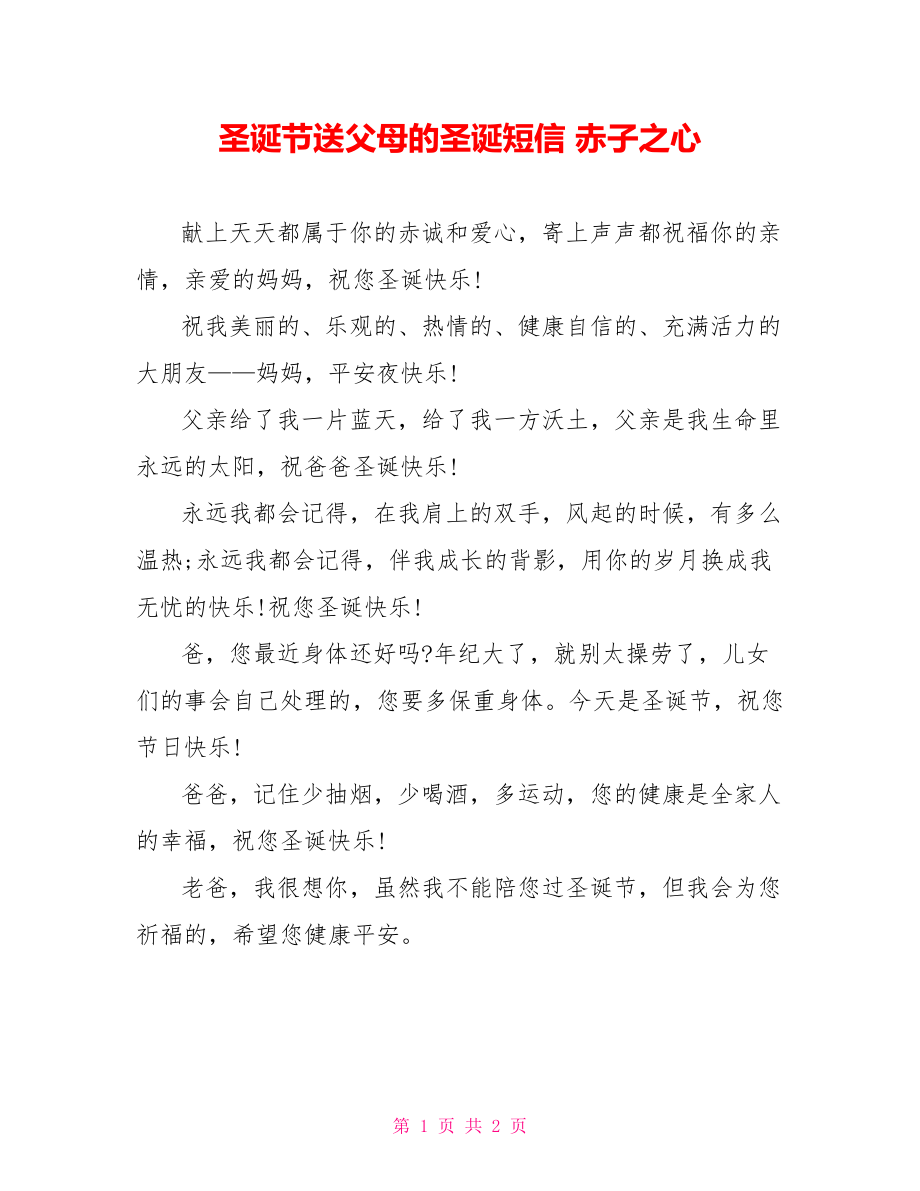 圣诞节送父母的圣诞短信 赤子之心

献上天天都属于你的赤诚和爱心，寄上声声都祝福你的亲情，亲爱的妈妈，祝您圣诞快乐!

祝我美丽的、乐观的、热情的、健康自信的、充满活力的大朋友——妈妈，平安夜快乐!

父亲给了我一片蓝天，给了我一方沃土，父亲是我生命里永远的太阳，祝爸爸圣诞快乐!

永远我都会记得，在我肩上的双手，风起的时候，有多么温热;永远我都会记得，伴我成长的背影，用你的岁月换成我无忧的快乐!祝您圣诞快乐!

爸，您最近身体还好吗?年纪大了，就别太操劳了，儿女们的事会自己处理的，您要多保重身体。今天是圣诞节，祝您节日快乐!

爸爸，记住少抽烟，少喝酒，多运动，您的健康是全家人的幸福，祝您圣诞快乐!

老爸，我很想你，虽然我不能陪您过圣诞节，但我会为您祈福的，希望您健康平安。

第 1 页 共 2 页